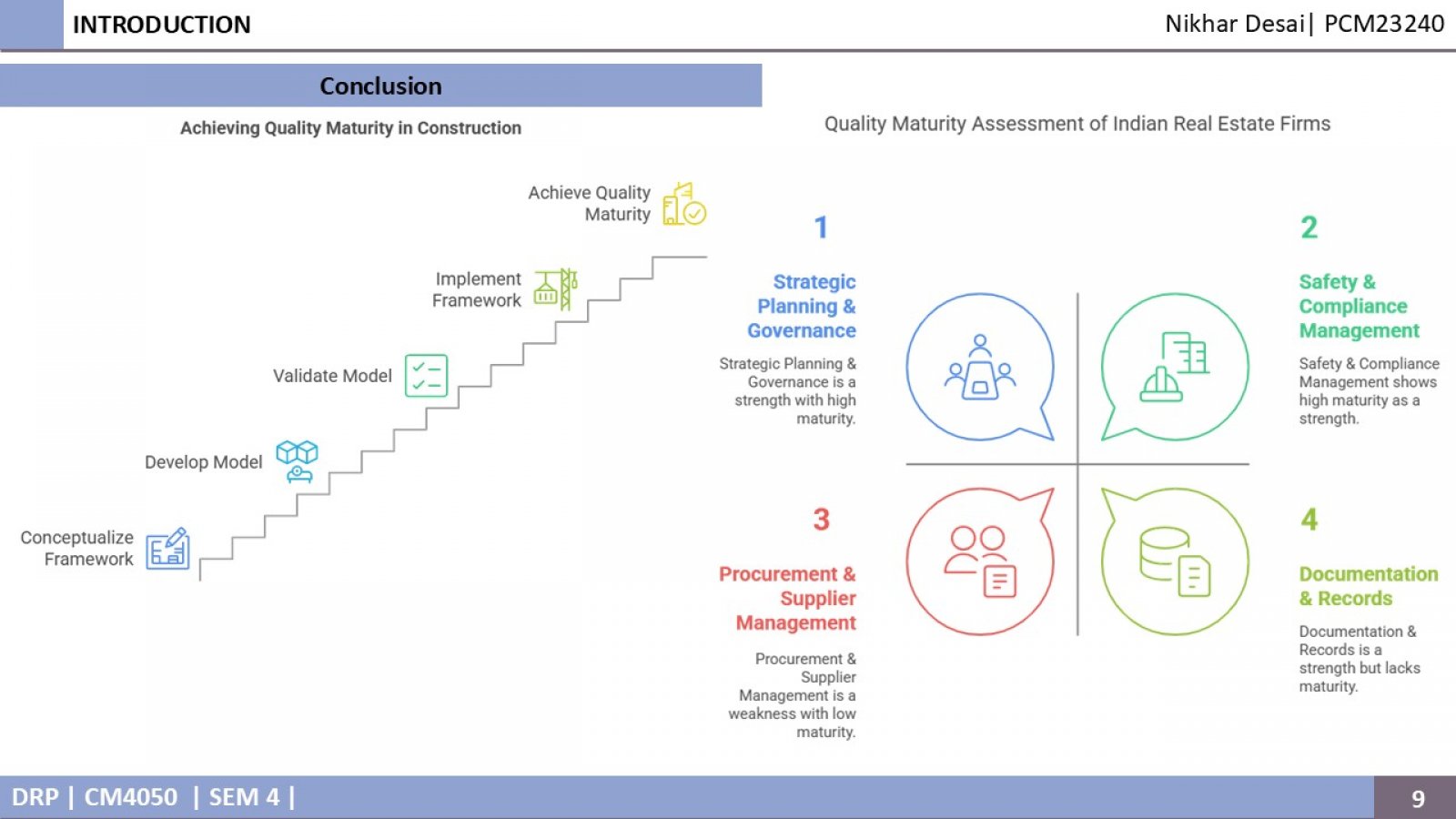 INTRODUCTION

Nikhar Desai| PCM23240

Conclusion

Achieving Quality Maturity in Construction

Achieve Quality Maturity

Implement Framework

Validate Model

Develop Model

Conceptualize Framework

Quality Maturity Assessment of Indian Real Estate Firms

1

Strategic Planning & Governance

Strategic Planning & Governance is a strength with high maturity.

2

Safety & Compliance Management

Safety & Compliance Management shows high maturity as a strength.

3

Procurement & Supplier Management

Procurement & Supplier Management is a weakness with low maturity.

4

Documentation & Records

Documentation & Records is a strength but lacks maturity.

DRP | CM4050 | SEM 4 |

9